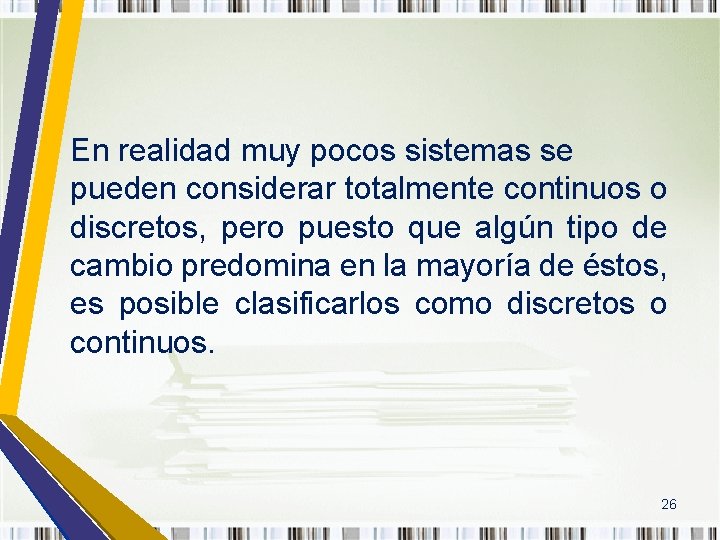 En realidad muy pocos sistemas se pueden considerar totalmente continuos o discretos, pero puesto que algún tipo de cambio predomina en la mayoría de éstos, es posible clasificarlos como discretos o continuos.

26